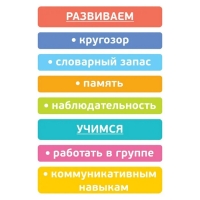 РАЗВИВАЕМ

• кругозор

• словарный запас

• память

• наблюдательность

УЧИМСЯ

• работать в группе

• коммуникативным навыкам